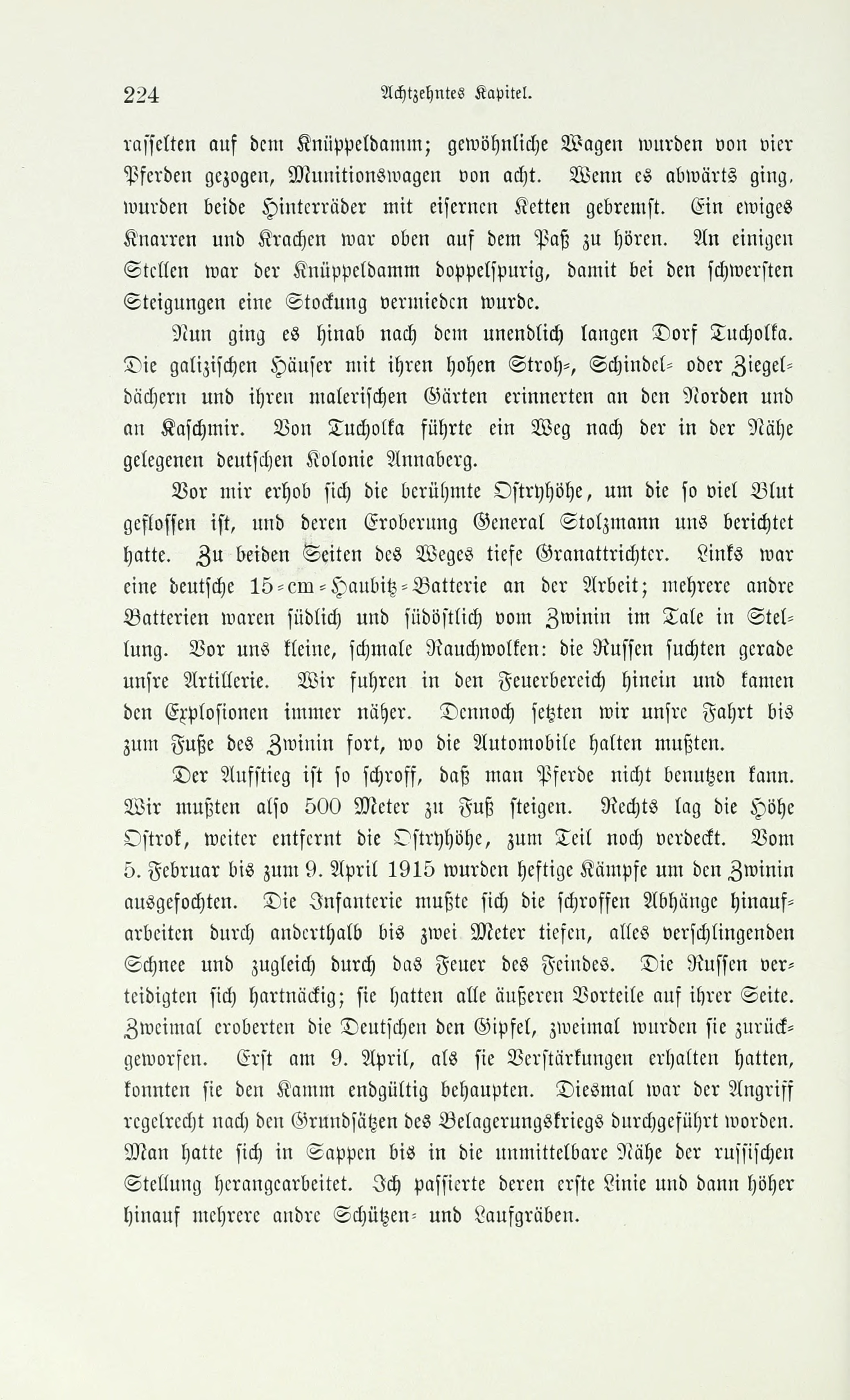 224 Achtzehntes Kapitel.

rasselten auf dem Knüppeldamm; gewöhnliche Wagen wurden von vier Pferden gezogen, Munitionswagen von acht. Wenn es abwärts ging, wurden beide Hinterräder mit eisernen Ketten gebremst. Ein ewiges Knarren und Krachen war oben auf dem Paß zu hören. An einigen Stellen war der Knüppeldamm doppelspurig, damit bei den schwersten Steigungen eine Stockung vermieden wurde.

Nun ging es hinab nach dem unendlich langen Dorf Tucholka. Die galizischen Häuser mit ihren hohen Stroh-, Schindel- oder Ziegeldächern und ihren malerischen Gärten erinnerten an den Norden und an Kaschmir. Von Tucholka führte ein Weg nach der in der Nähe gelegenen deutschen Kolonie Annaberg.

Vor mir erhob sich die berühmte Ostryhöhe, um die so viel Blut geflossen ist, und deren Eroberung General Stolzmann uns berichtet hatte. Zu beiden Seiten des Weges tiefe Granattrichter. Links war eine deutsche 15-cm-Haubitz-Batterie an der Arbeit; mehrere andre Batterien waren südlich und südöstlich vom Zwinin im Tale in Stellung. Vor uns kleine, schmale Rauchwolken: die Russen suchten gerade unsre Artillerie. Wir fuhren in den Feuerbereich hinein und kamen den Explosionen immer näher. Dennoch setzten wir unsre Fahrt bis zum Fuße des Zwinin fort, wo die Automobile halten mußten.

Der Aufstieg ist so schroff, daß man Pferde nicht benutzen kann. Wir mußten also 500 Meter zu Fuß steigen. Rechts lag die Höhe Ostrok, weiter entfernt die Ostryhöhe, zum Teil noch verdeckt. Vom 5. Februar bis zum 9. April 1915 wurden heftige Kämpfe um den Zwinin ausgefochten. Die Infanterie mußte sich die schroffen Abhänge hinaufarbeiten durch anderthalb bis zwei Meter tiefen, alles verschlingenden Schnee und zugleich durch das Feuer des Feindes. Die Russen verteidigten sich hartnäckig; sie hatten alle äußeren Vorteile auf ihrer Seite. Zweimal eroberten die Deutschen den Gipfel, zweimal wurden sie zurückgeworfen. Erst am 9. April, als sie Verstärkungen erhalten hatten, konnten sie den Kamm endgültig behaupten. Diesmal war der Angriff regelrecht nach den Grundsätzen des Belagerungskriegs durchgeführt worden. Man hatte sich in Sappen bis in die unmittelbare Nähe der russischen Stellung herangearbeitet. Ich passierte deren erste Linie und dann höher hinauf mehrere andre Schützen- und Laufgräben.